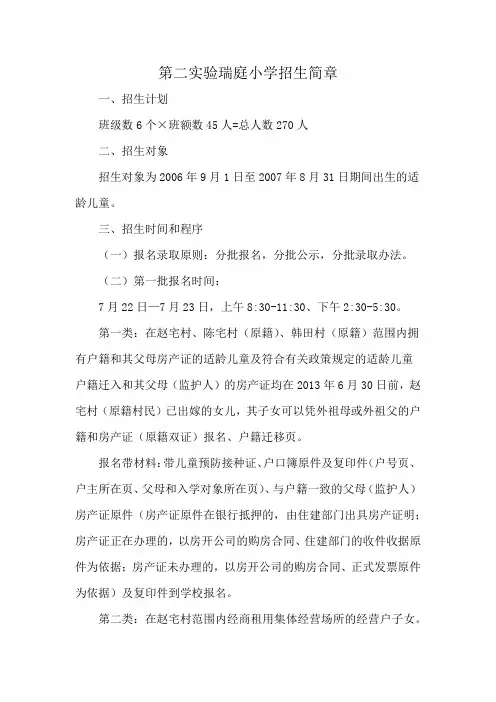 第二实验瑞庭小学招生简章

一、招生计划

班级数 6 个×班额数 45 人=总人数 270 人

二、招生对象

招生对象为 2006 年 9 月 1 日至 2007 年 8 月 31 日期间出生的适龄儿童。

三、招生时间和程序

（一）报名录取原则：分批报名，分批公示，分批录取办法。

（二）第一批报名时间：

7 月 22 日—7 月 23 日，上午 8:30-11:30、下午 2:30-5:30。

第一类：在赵宅村、陈宅村（原籍）、韩田村（原籍）范围内拥有户籍和其父母房产证的适龄儿童及符合有关政策规定的适龄儿童户籍迁入和其父母（监护人）的房产证均在 2013 年 6 月 30 日前，赵宅村（原籍村民）已出嫁的女儿，其子女可以凭外祖母或外祖父的户籍和房产证（原籍双证）报名、户籍迁移页。

报名带材料：带儿童预防接种证、户口簿原件及复印件（户号页、户主所在页、父母和入学对象所在页）、与户籍一致的父母（监护人）房产证原件（房产证原件在银行抵押的，由住建部门出具房产证明；房产证正在办理的，以房开公司的购房合同、住建部门的收件收据原件为依据；房产证未办理的，以房开公司的购房合同、正式发票原件为依据）及复印件到学校报名。

第二类：在赵宅村范围内经商租用集体经营场所的经营户子女。